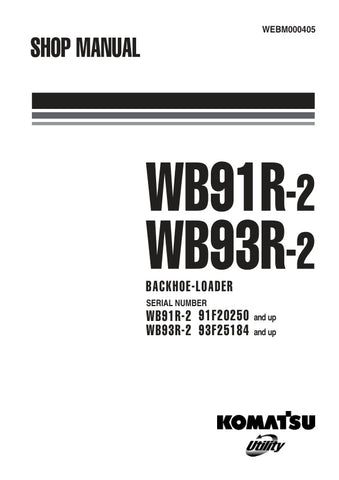 WEBM000405

SHOP MANUAL

WB91R-2
WB93R-2

BACKHOE-LOADER

SERIAL NUMBER
WB91R-2 91F20250 and up
WB93R-2 93F25184 and up

KOMATSU
Utility